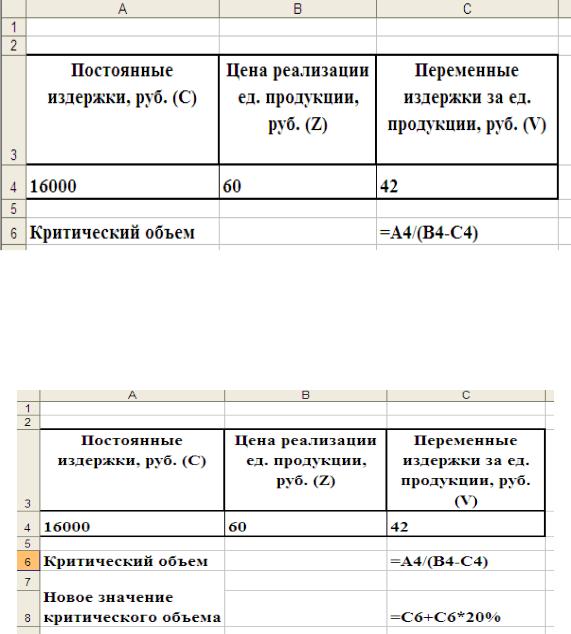 | | A | B | C |
|---|---|---|---|
| 1 | | | |
| 2 | | | |
| 3 | Постоянные издержки, руб. (C) | Цена реализации ед. продукции, руб. (Z) | Переменные издержки за ед. продукции, руб. (V) |
| 4 | 16000 | 60 | 42 |
| 5 | | | |
| 6 | Критический объем | | =A4/(B4-C4) |

| | A | B | C |
|---|---|---|---|
| 1 | | | |
| 2 | | | |
| 3 | Постоянные издержки, руб. (C) | Цена реализации ед. продукции, руб. (Z) | Переменные издержки за ед. продукции, руб. (V) |
| 4 | 16000 | 60 | 42 |
| 5 | | | |
| 6 | Критический объем | | =A4/(B4-C4) |
| 7 | | | |
| 8 | Новое значение критического объема | | =C6+C6*20% |